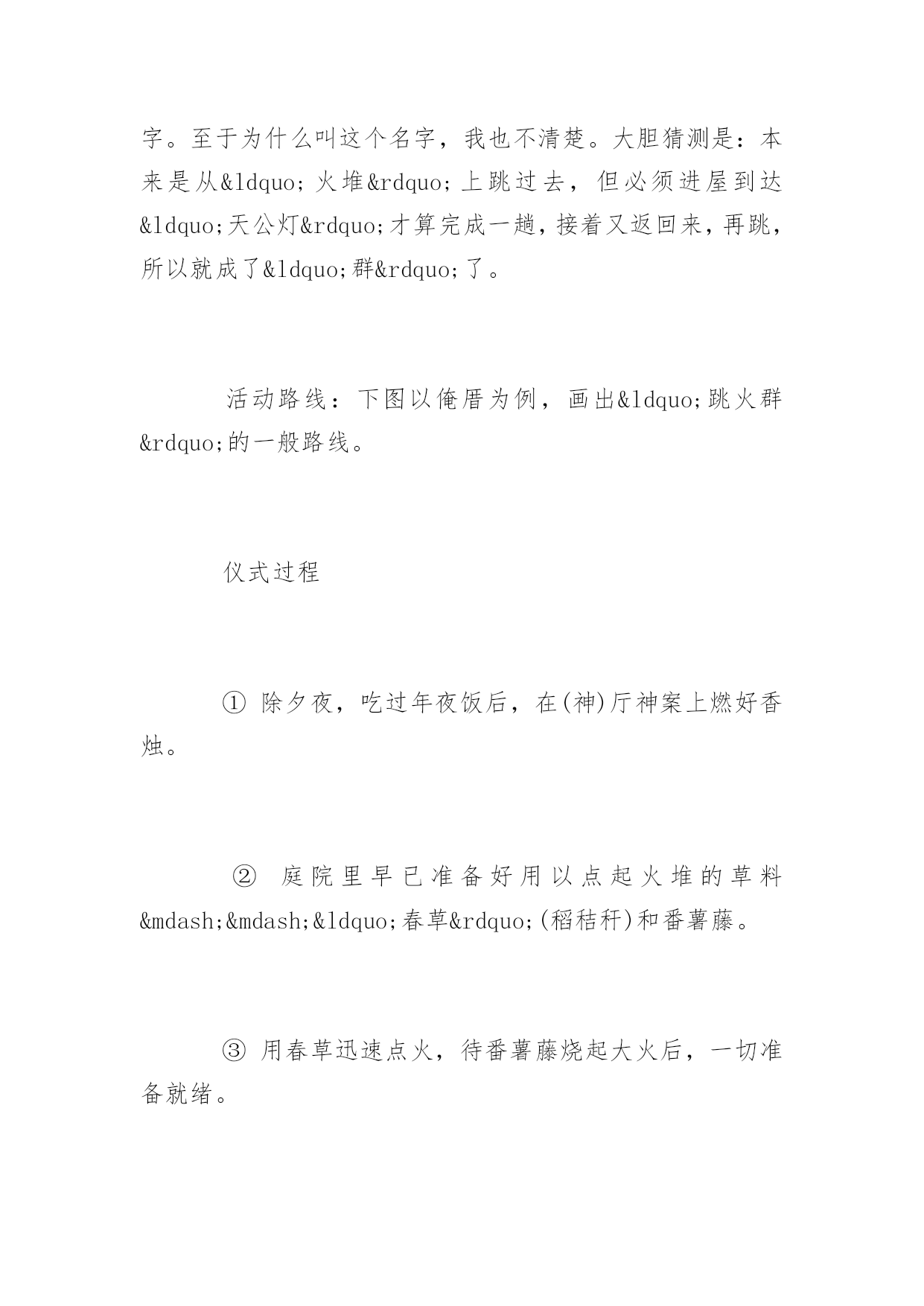 字。至于为什么叫这个名字，我也不清楚。大胆猜测是：本来是从&ldquo;火堆&rdquo;上跳过去，但必须进屋到达&ldquo;天公灯&rdquo;才算完成一趟，接着又返回来，再跳，所以就成了&ldquo;群&rdquo;了。

活动路线：下图以俺厝为例，画出&ldquo;跳火群&rdquo;的一般路线。

仪式过程

① 除夕夜，吃过年夜饭后，在(神)厅神案上燃好香烛。

② 庭院里早已准备好用以点起火堆的草料&mdash;&mdash;&ldquo;春草&rdquo;(稻秸秆)和番薯藤。

③ 用春草迅速点火，待番薯藤烧起大火后，一切准备就绪。